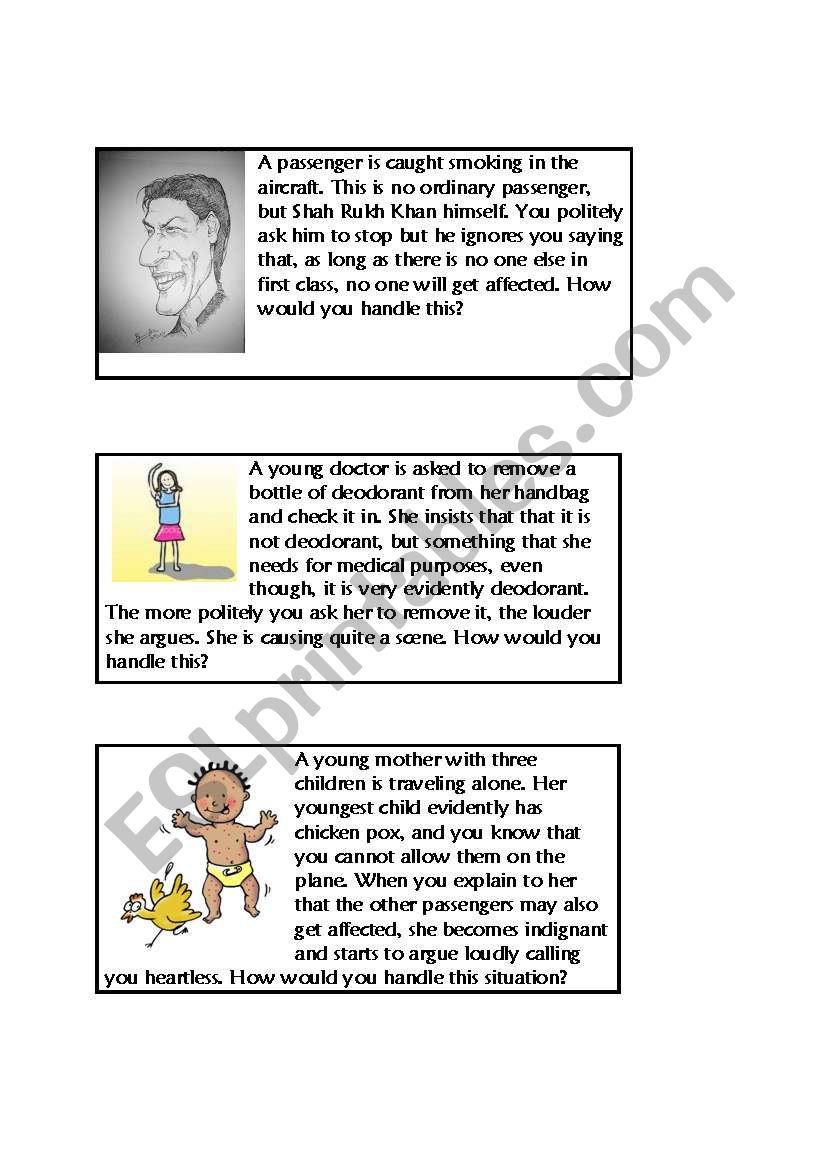 A passenger is caught smoking in the aircraft. This is no ordinary passenger, but Shah Rukh Khan himself. You politely ask him to stop but he ignores you saying that, as long as there is no one else in first class, no one will get affected. How would you handle this?

A young doctor is asked to remove a bottle of deodorant from her handbag and check it in. She insists that that it is not deodorant, but something that she needs for medical purposes, even though, it is very evidently deodorant. The more politely you ask her to remove it, the louder she argues. She is causing quite a scene. How would you handle this?

A young mother with three children is traveling alone. Her youngest child evidently has chicken pox, and you know that you cannot allow them on the plane. When you explain to her that the other passengers may also get affected, she becomes indignant and starts to argue loudly calling you heartless. How would you handle this situation?

ESLprintables.com